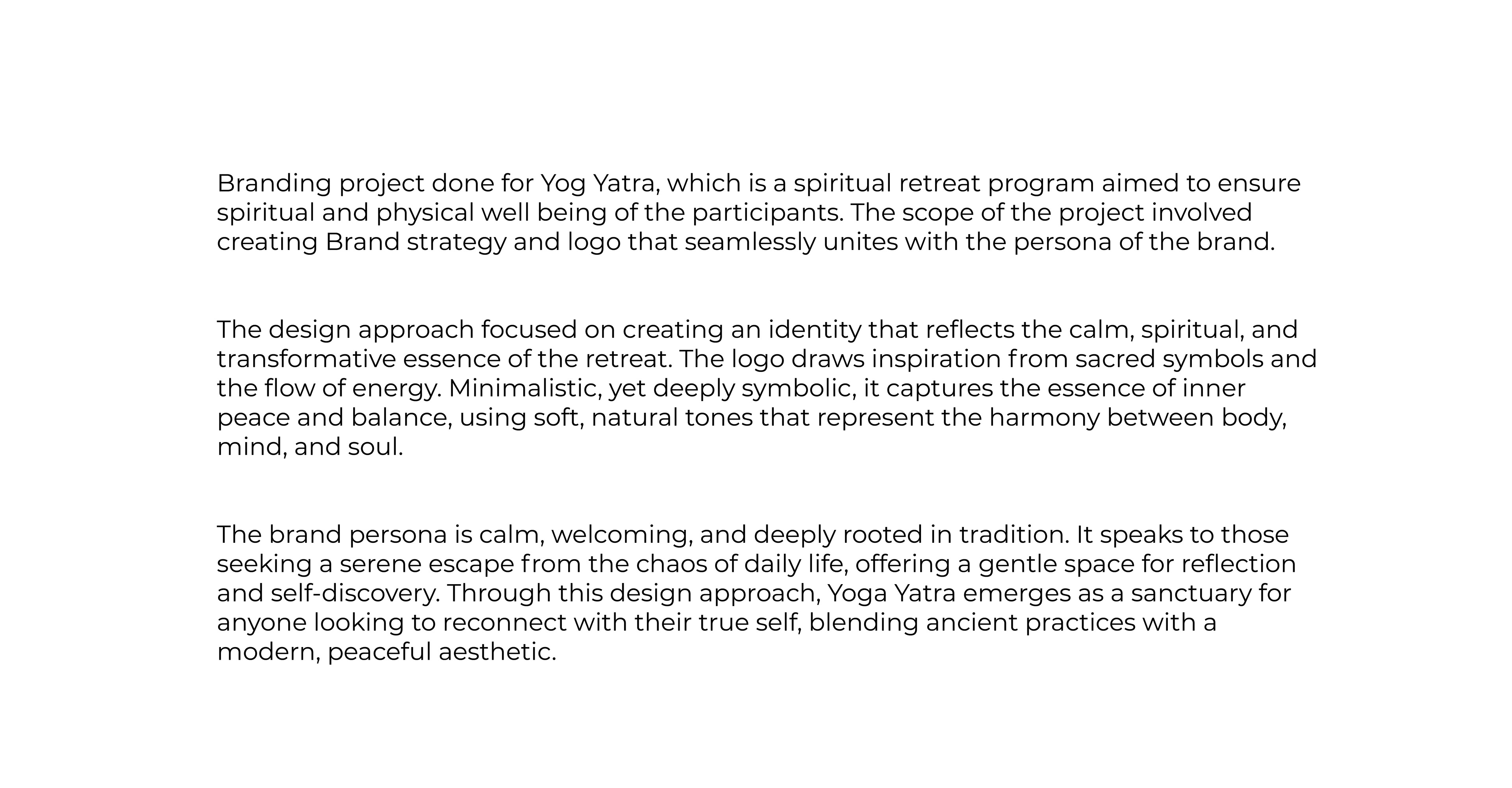 Branding project done for Yog Yatra, which is a spiritual retreat program aimed to ensure spiritual and physical well being of the participants. The scope of the project involved creating Brand strategy and logo that seamlessly unites with the persona of the brand.

The design approach focused on creating an identity that reflects the calm, spiritual, and transformative essence of the retreat. The logo draws inspiration from sacred symbols and the flow of energy. Minimalistic, yet deeply symbolic, it captures the essence of inner peace and balance, using soft, natural tones that represent the harmony between body, mind, and soul.

The brand persona is calm, welcoming, and deeply rooted in tradition. It speaks to those seeking a serene escape from the chaos of daily life, offering a gentle space for reflection and self-discovery. Through this design approach, Yoga Yatra emerges as a sanctuary for anyone looking to reconnect with their true self, blending ancient practices with a modern, peaceful aesthetic.